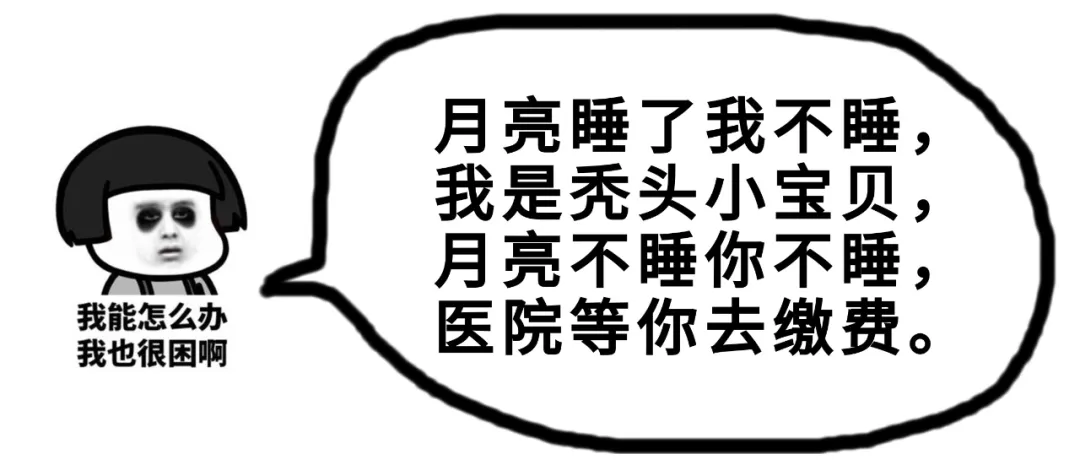 我能怎么办
我也很困啊

月亮睡了我不睡，
我是秃头小宝贝，
月亮不睡你不睡，
医院等你去缴费。